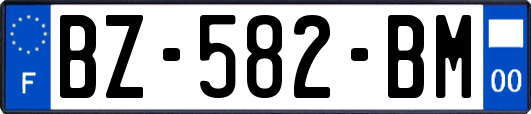 F

BZ-582-BM

00